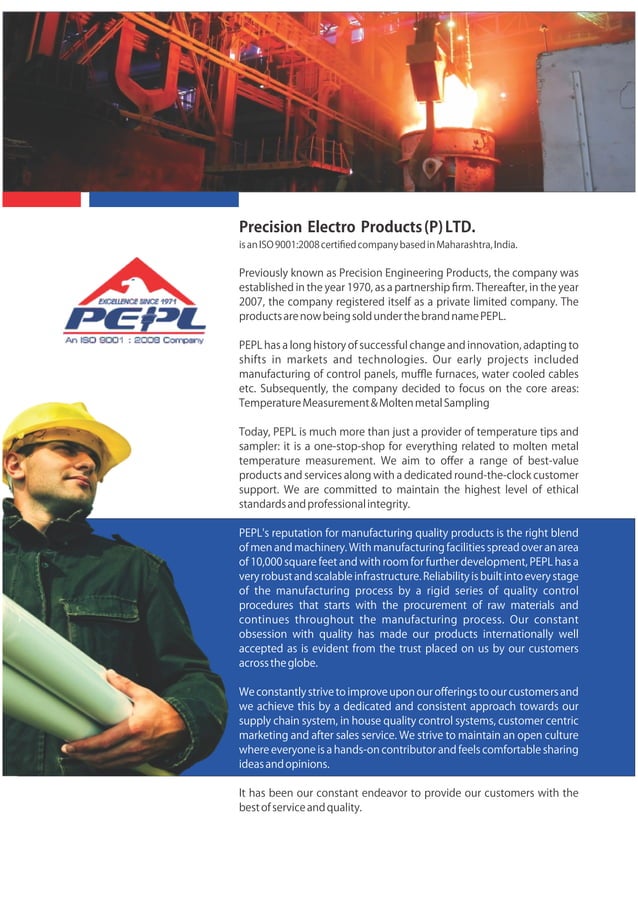 EXCELLENCE SINCE 1971
PEPL
An ISO 9001 : 2008 Company

Precision Electro Products (P) LTD.
is an ISO 9001:2008 certified company based in Maharashtra, India.

Previously known as Precision Engineering Products, the company was established in the year 1970, as a partnership firm. Thereafter, in the year 2007, the company registered itself as a private limited company. The products are now being sold under the brand name PEPL.

PEPL has a long history of successful change and innovation, adapting to shifts in markets and technologies. Our early projects included manufacturing of control panels, muffle furnaces, water cooled cables etc. Subsequently, the company decided to focus on the core areas: Temperature Measurement & Molten metal Sampling

Today, PEPL is much more than just a provider of temperature tips and sampler: it is a one-stop-shop for everything related to molten metal temperature measurement. We aim to offer a range of best-value products and services along with a dedicated round-the-clock customer support. We are committed to maintain the highest level of ethical standards and professional integrity.

PEPL's reputation for manufacturing quality products is the right blend of men and machinery. With manufacturing facilities spread over an area of 10,000 square feet and with room for further development, PEPL has a very robust and scalable infrastructure. Reliability is built into every stage of the manufacturing process by a rigid series of quality control procedures that starts with the procurement of raw materials and continues throughout the manufacturing process. Our constant obsession with quality has made our products internationally well accepted as is evident from the trust placed on us by our customers across the globe.

We constantly strive to improve upon our offerings to our customers and we achieve this by a dedicated and consistent approach towards our supply chain system, in house quality control systems, customer centric marketing and after sales service. We strive to maintain an open culture where everyone is a hands-on contributor and feels comfortable sharing ideas and opinions.

It has been our constant endeavor to provide our customers with the best of service and quality.